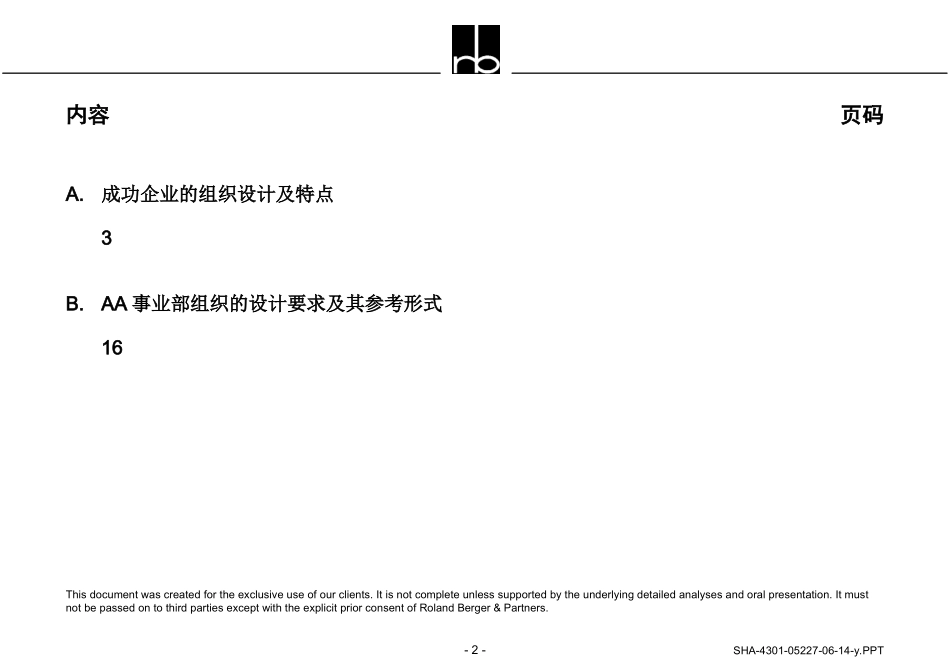 rb

内容

页码

A. 成功企业的组织设计及特点

3

B. AA 事业部组织的设计要求及其参考形式

16

This document was created for the exclusive use of our clients. It is not complete unless supported by the underlying detailed analyses and oral presentation. It must not be passed on to third parties except with the explicit prior consent of Roland Berger & Partners.

- 2 -

SHA-4301-05227-06-14-y.PPT